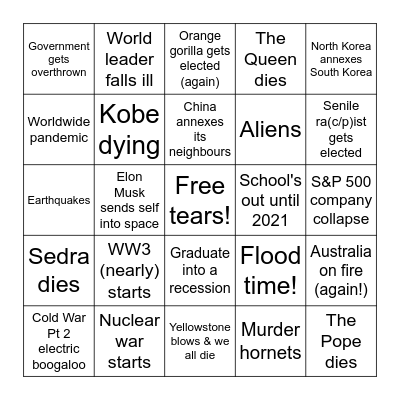 | | | | | |
|---|---|---|---|---|
| Government gets overthrown | World leader falls ill | Orange gorilla gets elected (again) | The Queen dies | North Korea annexes South Korea |
| Worldwide pandemic | Kobe dying | China annexes its neighbours | Aliens | Senile ra(c/p)ist gets elected |
| Earthquakes | Elon Musk sends self into space | Free tears! | School's out until 2021 | S&P 500 company collapse |
| Sedra dies | WW3 (nearly) starts | Graduate into a recession | Flood time! | Australia on fire (again!) |
| Cold War Pt 2 electric boogaloo | Nuclear war starts | Yellowstone blows & we all die | Murder hornets | The Pope dies |